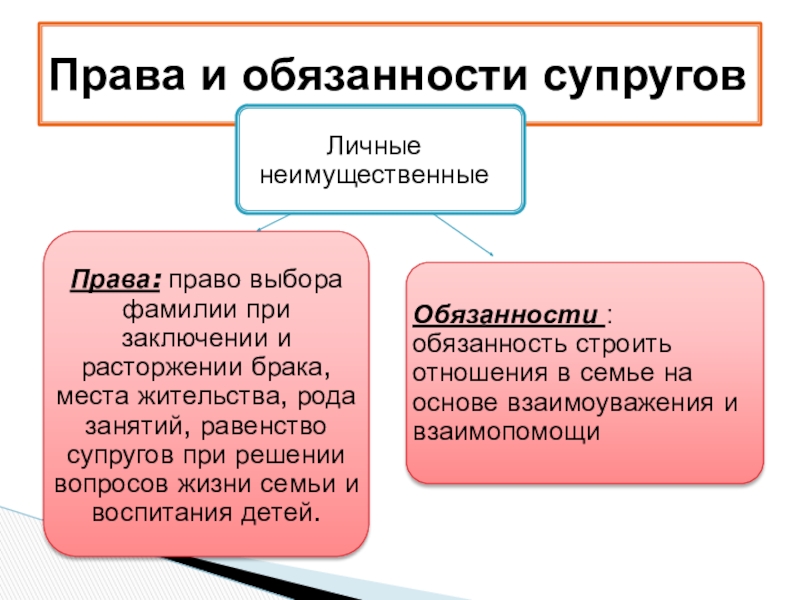 Права и обязанности супругов

Личные неимущественные

Права: право выбора фамилии при заключении и расторжении брака, места жительства, рода занятий, равенство супругов при решении вопросов жизни семьи и воспитания детей.

Обязанности : обязанность строить отношения в семье на основе взаимоуважения и взаимопомощи